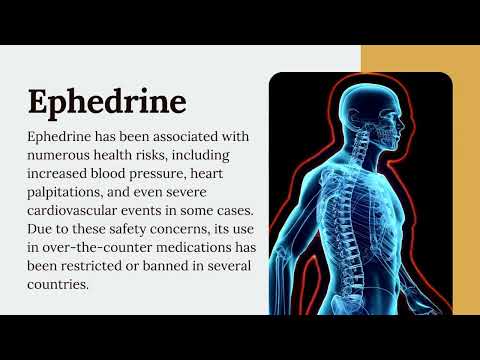 Ephedrine

Ephedrine has been associated with numerous health risks, including increased blood pressure, heart palpitations, and even severe cardiovascular events in some cases. Due to these safety concerns, its use in over-the-counter medications has been restricted or banned in several countries.